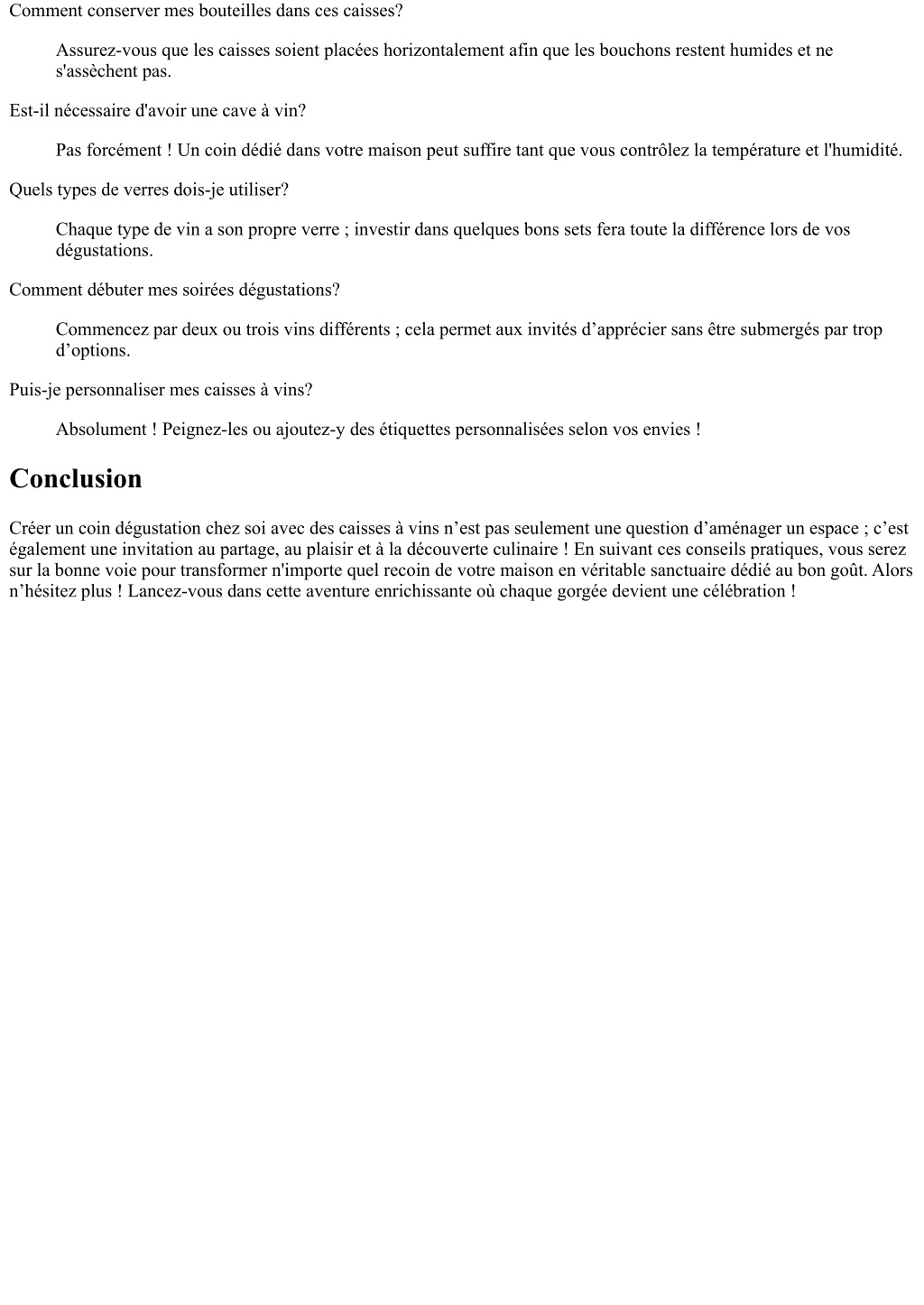 Comment conserver mes bouteilles dans ces caisses?

Assurez-vous que les caisses soient placées horizontalement afin que les bouchons restent humides et ne s'assèchent pas.

Est-il nécessaire d'avoir une cave à vin?

Pas forcément ! Un coin dédié dans votre maison peut suffire tant que vous contrôlez la température et l'humidité.

Quels types de verres dois-je utiliser?

Chaque type de vin a son propre verre ; investir dans quelques bons sets fera toute la différence lors de vos dégustations.

Comment débuter mes soirées dégustations?

Commencez par deux ou trois vins différents ; cela permet aux invités d’apprécier sans être submergés par trop d’options.

Puis-je personnaliser mes caisses à vins?

Absolument ! Peignez-les ou ajoutez-y des étiquettes personnalisées selon vos envies !

Conclusion

Créer un coin dégustation chez soi avec des caisses à vins n’est pas seulement une question d’aménager un espace ; c’est également une invitation au partage, au plaisir et à la découverte culinaire ! En suivant ces conseils pratiques, vous serez sur la bonne voie pour transformer n'importe quel recoin de votre maison en véritable sanctuaire dédié au bon goût. Alors n’hésitez plus ! Lancez-vous dans cette aventure enrichissante où chaque gorgée devient une célébration !